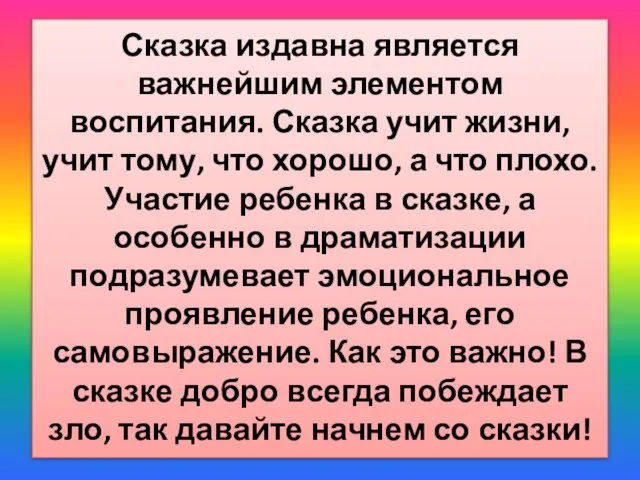 Сказка издавна является важнейшим элементом воспитания. Сказка учит жизни, учит тому, что хорошо, а что плохо. Участие ребенка в сказке, а особенно в драматизации подразумевает эмоциональное проявление ребенка, его самовыражение. Как это важно! В сказке добро всегда побеждает зло, так давайте начнем со сказки!